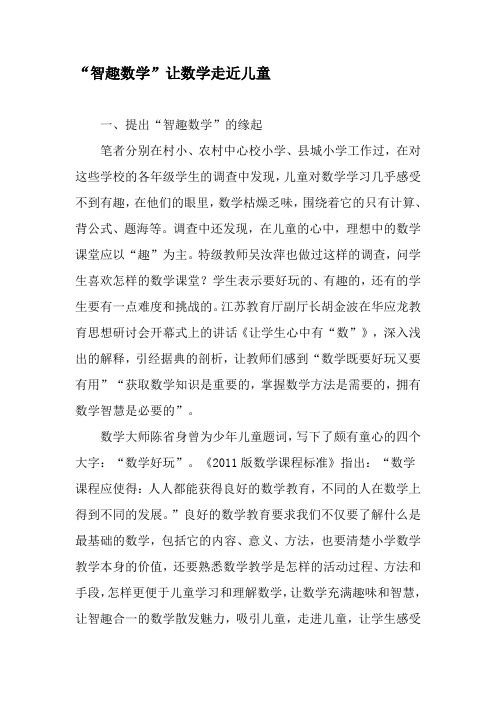 “智趣数学”让数学走近儿童

一、提出“智趣数学”的缘起

笔者分别在村小、农村中心校小学、县城小学工作过，在对这些学校的各年级学生的调查中发现，儿童对数学学习几乎感受不到有趣，在他们的眼里，数学枯燥乏味，围绕着它的只有计算、背公式、题海等。调查中还发现，在儿童的心中，理想中的数学课堂应以“趣”为主。特级教师吴汝萍也做过这样的调查，问学生喜欢怎样的数学课堂？学生表示要好玩的、有趣的，还有的学生要有一点难度和挑战的。江苏教育厅副厅长胡金波在华应龙教育思想研讨会开幕式上的讲话《让学生心中有“数”》，深入浅出的解释，引经据典的剖析，让教师们感到“数学既要好玩又要有用”“获取数学知识是重要的，掌握数学方法是需要的，拥有数学智慧是必要的”。

数学大师陈省身曾为少年儿童题词，写下了颇有童心的四个大字：“数学好玩”。《2011 版数学课程标准》指出：“数学课程应使得：人人都能获得良好的数学教育，不同的人在数学上得到不同的发展。”良好的数学教育要求我们不仅要了解什么是最基础的数学，包括它的内容、意义、方法，也要清楚小学数学教学本身的价值，还要熟悉数学教学是怎样的活动过程、方法和手段，怎样更便于儿童学习和理解数学，让数学充满趣味和智慧，让智趣合一的数学散发魅力，吸引儿童，走进儿童，让学生感受